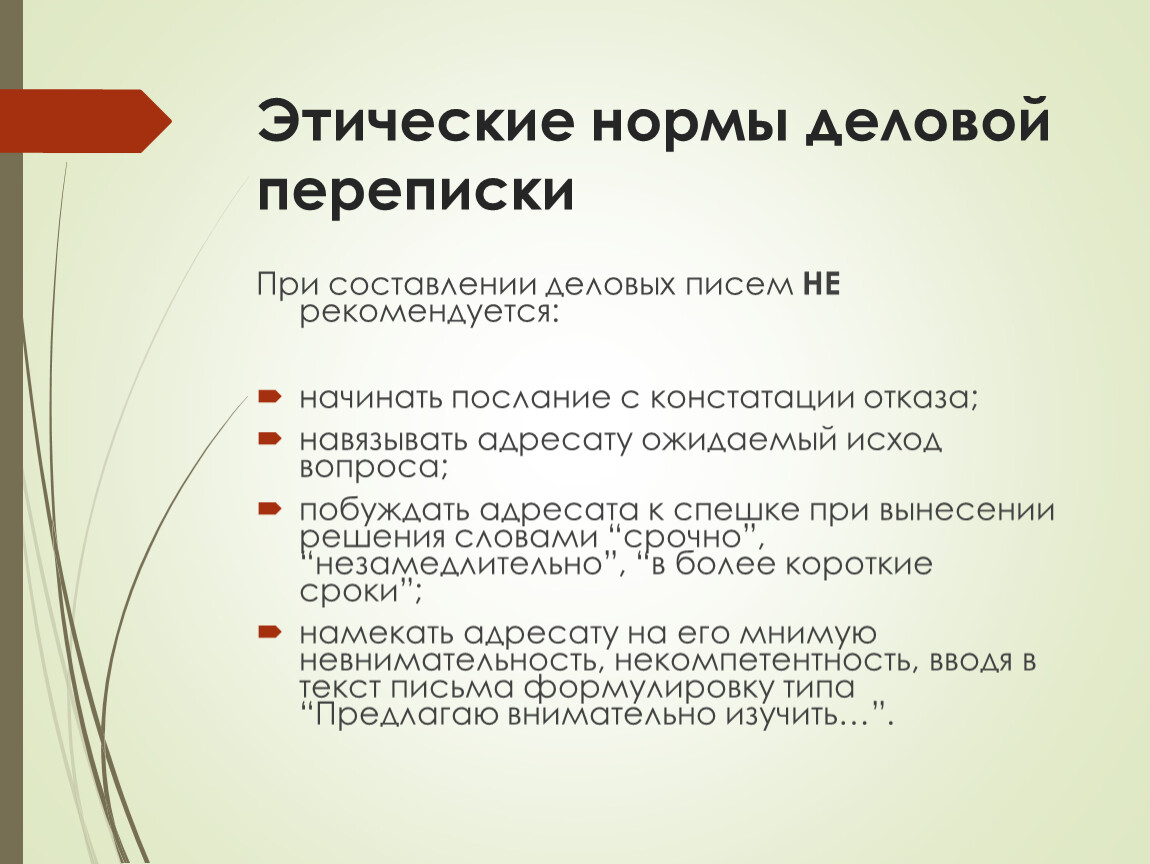 Этические нормы деловой переписки

При составлении деловых писем НЕ рекомендуется:

начинать послание с констатации отказа;

навязывать адресату ожидаемый исход вопроса;

побуждать адресата к спешке при вынесении решения словами “срочно”, “незамедлительно”, “в более короткие сроки”;

намекать адресату на его мнимую невнимательность, некомпетентность, вводя в текст письма формулировку типа “Предлагаю внимательно изучить…”.